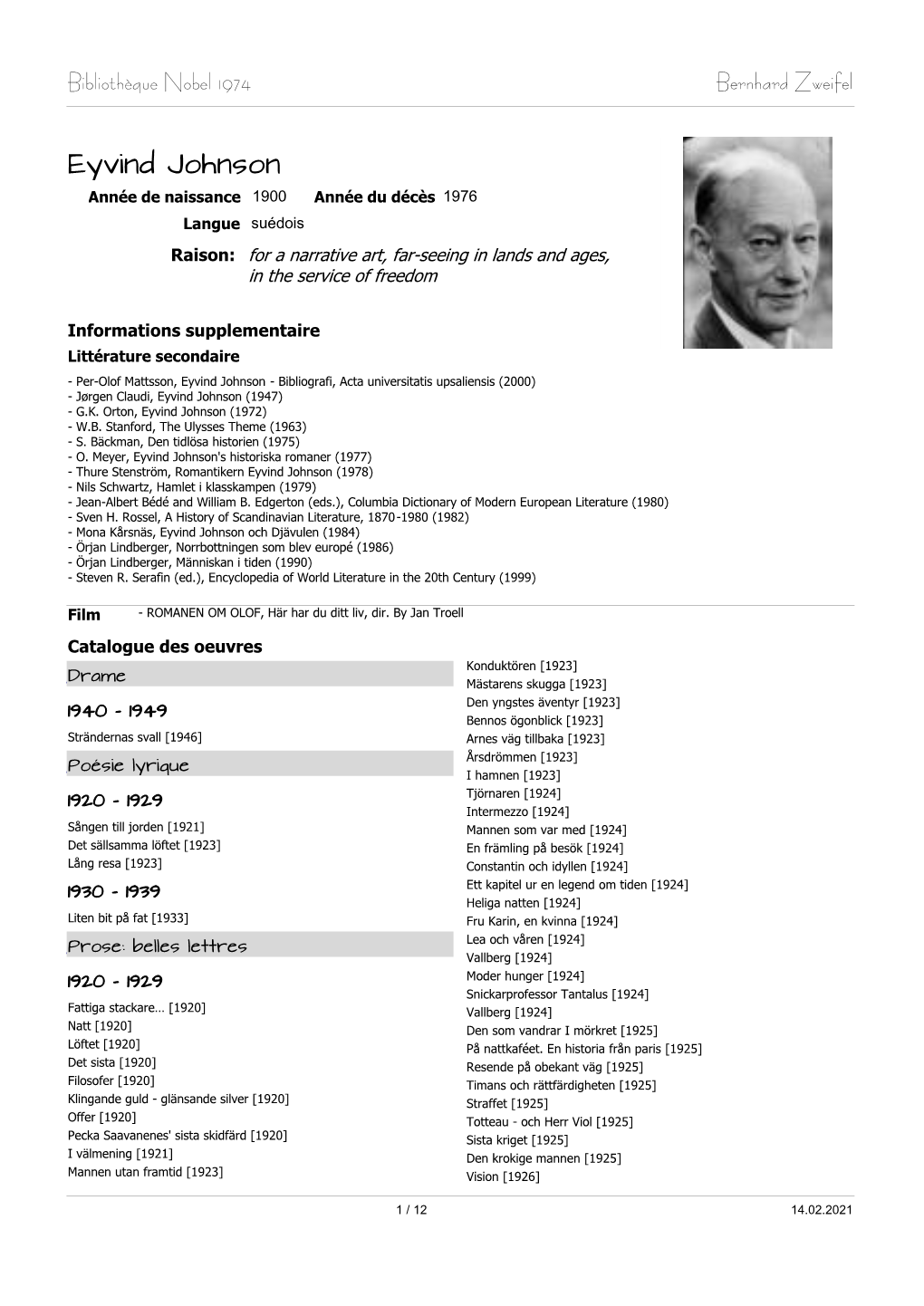 Bibliothèque Nobel 1974 Bernhard Zweifel

Eyvind Johnson

Année de naissance 1900 Année du décès 1976

Langue suédois

Raison: for a narrative art, far-seeing in lands and ages, in the service of freedom

Informations supplementaire

Littérature secondaire

- Per-Olof Mattsson, Eyvind Johnson - Bibliografi, Acta universitatis upsaliensis (2000)
- Jørgen Claudi, Eyvind Johnson (1947)
- G.K. Orton, Eyvind Johnson (1972)
- W.B. Stanford, The Ulysses Theme (1963)
- S. Bäckman, Den tidlösa historien (1975)
- O. Meyer, Eyvind Johnson's historiska romaner (1977)
- Thure Stenström, Romantikern Eyvind Johnson (1978)
- Nils Schwartz, Hamlet i klasskampen (1979)
- Jean-Albert Bédé and William B. Edgerton (eds.), Columbia Dictionary of Modern European Literature (1980)
- Sven H. Rossel, A History of Scandinavian Literature, 1870-1980 (1982)
- Mona Kårsnäs, Eyvind Johnson och Djävulen (1984)
- Örjan Lindberger, Norrbottningen som blev europé (1986)
- Örjan Lindberger, Människan i tiden (1990)
- Steven R. Serafin (ed.), Encyclopedia of World Literature in the 20th Century (1999)

Film - ROMANEN OM OLOF, Här har du ditt liv, dir. By Jan Troell

Catalogue des oeuvres

Drame

1940 - 1949

Strändernas svall [1946]

Poésie lyrique

1920 - 1929

Sången till jorden [1921]
Det sällsamma löftet [1923]
Lång resa [1923]

1930 - 1939

Liten bit på fat [1933]

Prose: belles lettres

1920 - 1929

Fattiga stackare… [1920]
Natt [1920]
Löftet [1920]
Det sista [1920]
Filosofer [1920]
Klingande guld - glänsande silver [1920]
Offer [1920]
Pecka Saavanenes' sista skidfärd [1920]
I välmening [1921]
Mannen utan framtid [1923]

Konduktören [1923]
Mästarens skugga [1923]
Den yngstes äventyr [1923]
Bennos ögonblick [1923]
Arnes väg tillbaka [1923]
Årsdrömmen [1923]
I hamnen [1923]
Tjörnaren [1924]
Intermezzo [1924]
Mannen som var med [1924]
En främling på besök [1924]
Constantin och idyllen [1924]
Ett kapitel ur en legend om tiden [1924]
Heliga natten [1924]
Fru Karin, en kvinna [1924]
Lea och våren [1924]
Vallberg [1924]
Moder hunger [1924]
Snickarprofessor Tantalus [1924]
Vallberg [1924]
Den som vandrar I mörkret [1925]
På nattkaféet. En historia från paris [1925]
Resende på obekant väg [1925]
Timans och rättfärdigheten [1925]
Straffet [1925]
Totteau - och Herr Viol [1925]
Sista kriget [1925]
Den krokige mannen [1925]
Vision [1926]

1 / 12 14.02.2021